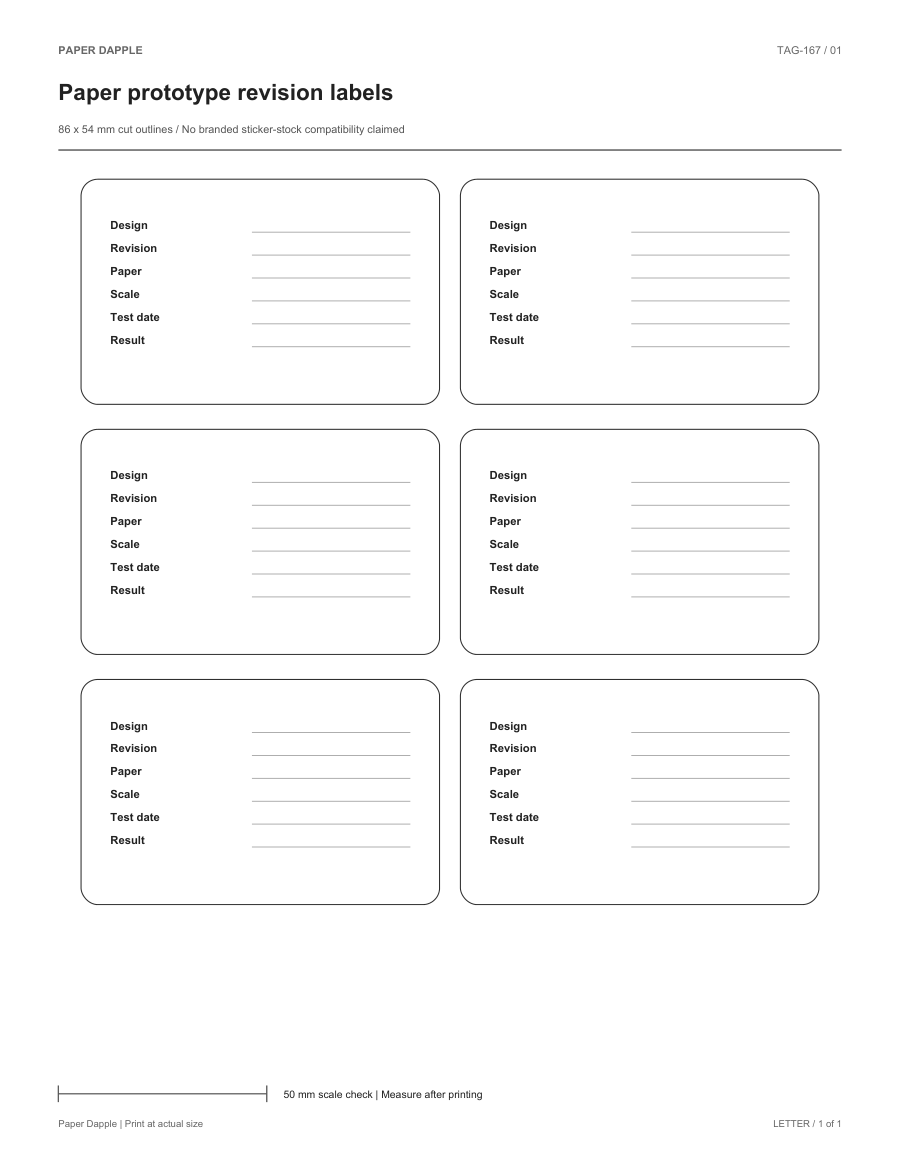 PAPER DAPPLE

TAG-167 / 01

Paper prototype revision labels

86 x 54 mm cut outlines / No branded sticker-stock compatibility claimed

Design
Revision
Paper
Scale
Test date
Result

Design
Revision
Paper
Scale
Test date
Result

Design
Revision
Paper
Scale
Test date
Result

Design
Revision
Paper
Scale
Test date
Result

Design
Revision
Paper
Scale
Test date
Result

Design
Revision
Paper
Scale
Test date
Result

50 mm scale check | Measure after printing

Paper Dapple | Print at actual size

LETTER / 1 of 1